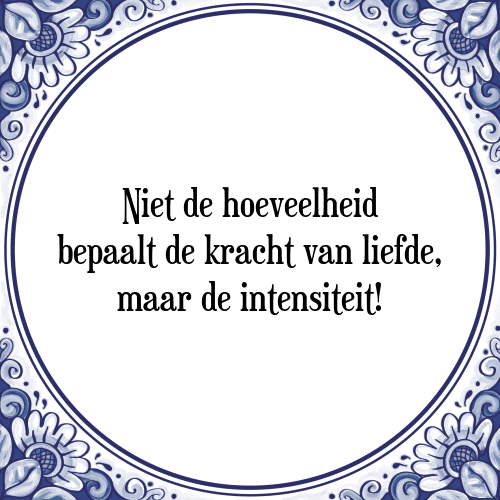 Niet de hoeveelheid bepaalt de kracht van liefde, maar de intensiteit!